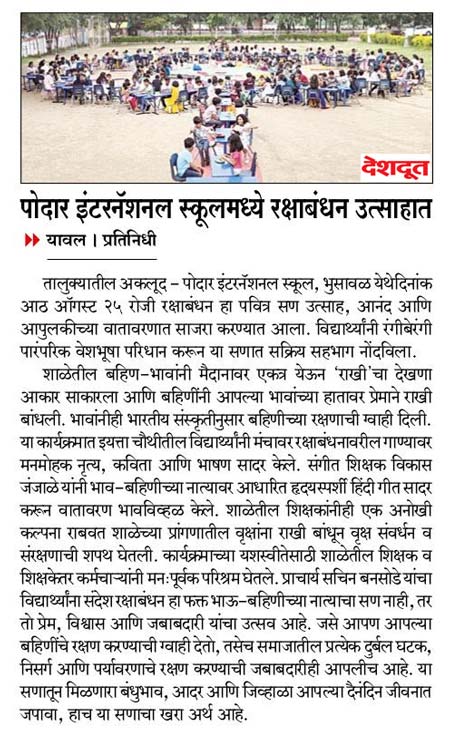 देशदूत

पोदार इंटरनॅशनल स्कूलमध्ये रक्षाबंधन उत्साहात

यावल । प्रतिनिधी

तालुक्यातील अकलूद - पोदार इंटरनॅशनल स्कूल, भुसावळ येथेदिनांक आठ ऑगस्ट २५ रोजी रक्षाबंधन हा पवित्र सण उत्साह, आनंद आणि आपुलकीच्या वातावरणात साजरा करण्यात आला. विद्यार्थ्यांनी रंगीबेरंगी पारंपरिक वेशभूषा परिधान करून या सणात सक्रिय सहभाग नोंदविला.

शाळेतील बहिण-भावांनी मैदानावर एकत्र येऊन 'राखी'चा देखणा आकार साकारला आणि बहिणींनी आपल्या भावांच्या हातावर प्रेमाने राखी बांधली. भावांनीही भारतीय संस्कृतीनुसार बहिणीच्या रक्षणाची ग्वाही दिली. या कार्यक्रमात इयत्ता चौथीतील विद्यार्थ्यांनी मंचावर रक्षाबंधनावरील गाण्यावर मनमोहक नृत्य, कविता आणि भाषण सादर केले. संगीत शिक्षक विकास जंजाळे यांनी भाव-बहिणीच्या नात्यावर आधारित हृदयस्पर्शी हिंदी गीत सादर करून वातावरण भावविव्हळ केले. शाळेतील शिक्षकांनीही एक अनोखी कल्पना राबवत शाळेच्या प्रांगणातील वृक्षांना राखी बांधून वृक्ष संवर्धन व संरक्षणाची शपथ घेतली. कार्यक्रमाच्या यशस्वीतेसाठी शाळेतील शिक्षक व शिक्षकेत्तर कर्मचाऱ्यांनी मनःपूर्वक परिश्रम घेतले. प्राचार्य सचिन बनसोडे यांचा विद्यार्थ्यांना संदेश रक्षाबंधन हा फक्त भाऊ-बहिणीच्या नात्याचा सण नाही, तर तो प्रेम, विश्वास आणि जबाबदारी यांचा उत्सव आहे. जसे आपण आपल्या बहिणींचे रक्षण करण्याची ग्वाही देतो, तसेच समाजातील प्रत्येक दुर्बल घटक, निसर्ग आणि पर्यावरणाचे रक्षण करण्याची जबाबदारीही आपलीच आहे. या सणातून मिळणारा बंधुभाव, आदर आणि जिव्हाळा आपल्या दैनंदिन जीवनात जपावा, हाच या सणाचा खरा अर्थ आहे.